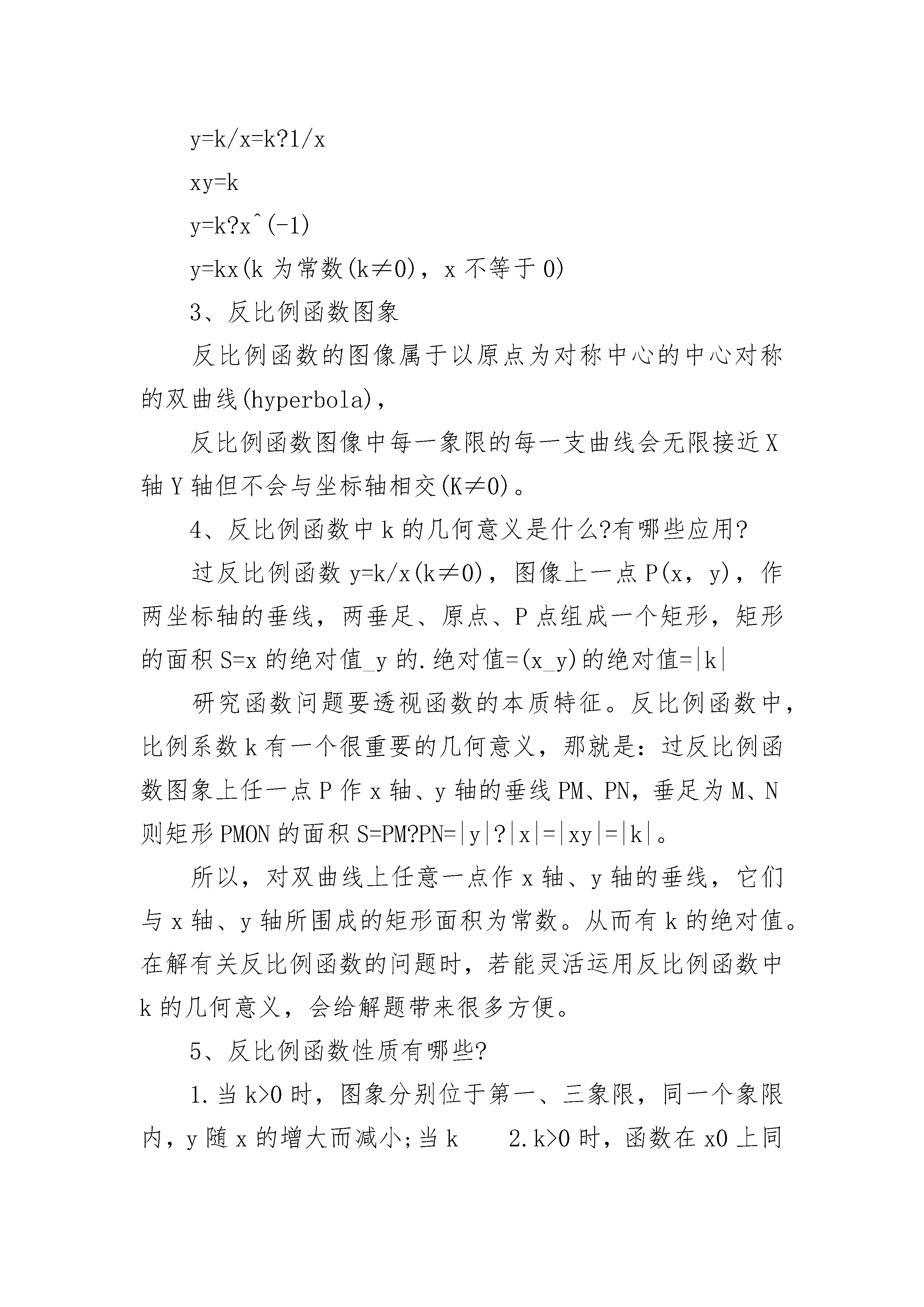 y=k/x=k?1/x

xy=k

y=k?x^(-1)

y=kx(k 为常数(k≠0)，x 不等于 0)

3、反比例函数图象

反比例函数的图像属于以原点为对称中心的中心对称的双曲线(hyperbola)，

反比例函数图像中每一象限的每一支曲线会无限接近 X 轴 Y 轴但不会与坐标轴相交(K≠0)。

4、反比例函数中 k 的几何意义是什么?有哪些应用?

过反比例函数 y=k/x(k≠0)，图像上一点 P(x，y)，作两坐标轴的垂线，两垂足、原点、P 点组成一个矩形，矩形的面积 S=x 的绝对值_y 的.绝对值=(x_y)的绝对值=|k|

研究函数问题要透视函数的本质特征。反比例函数中，比例系数 k 有一个很重要的几何意义，那就是：过反比例函数图象上任一点 P 作 x 轴、y 轴的垂线 PM、PN，垂足为 M、N 则矩形 PMON 的面积 S=PM?PN=|y|?|x|=|xy|=|k|。

所以，对双曲线上任意一点作 x 轴、y 轴的垂线，它们与 x 轴、y 轴所围成的矩形面积为常数。从而有 k 的绝对值。在解有关反比例函数的问题时，若能灵活运用反比例函数中 k 的几何意义，会给解题带来很多方便。

5、反比例函数性质有哪些?

1.当 k>0 时，图象分别位于第一、三象限，同一个象限内，y 随 x 的增大而减小;当 k 2.k>0 时，函数在 x0 上同